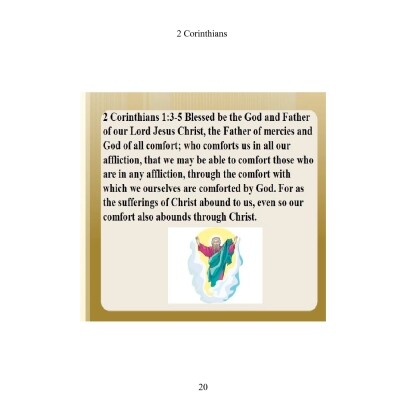 2 Corinthians

2 Corinthians 1:3-5 Blessed be the God and Father of our Lord Jesus Christ, the Father of mercies and God of all comfort; who comforts us in all our affliction, that we may be able to comfort those who are in any affliction, through the comfort with which we ourselves are comforted by God. For as the sufferings of Christ abound to us, even so our comfort also abounds through Christ.

20